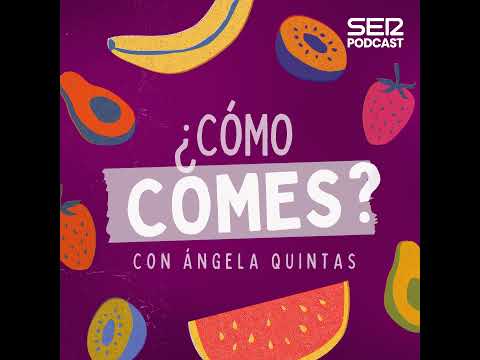 SER PODCAST

¿CÓMO COMES?

CON ÁNGELA QUINTAS